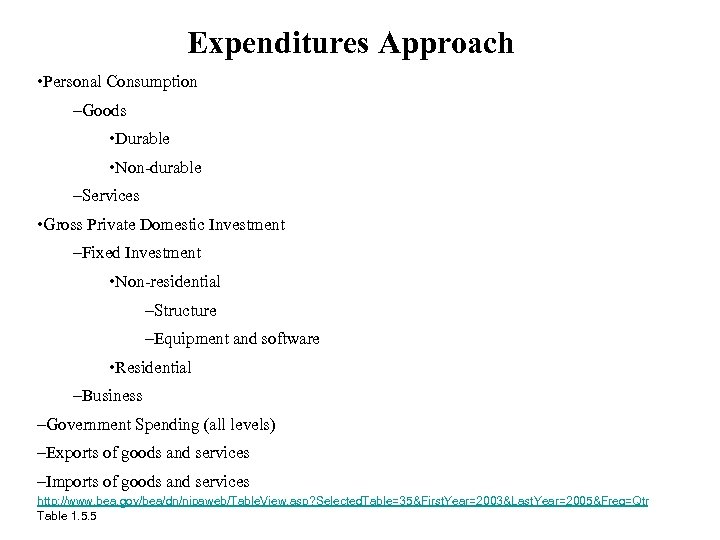 Expenditures Approach

•Personal Consumption

–Goods

•Durable

•Non-durable

–Services

•Gross Private Domestic Investment

–Fixed Investment

•Non-residential

–Structure

–Equipment and software

•Residential

–Business

–Government Spending (all levels)

–Exports of goods and services

–Imports of goods and services

http://www.bea.gov/bea/dn/nipaweb/TableView.asp?SelectedTable=35&FirstYear=2003&LastYear=2005&Freq=Qtr

Table 1.5.5